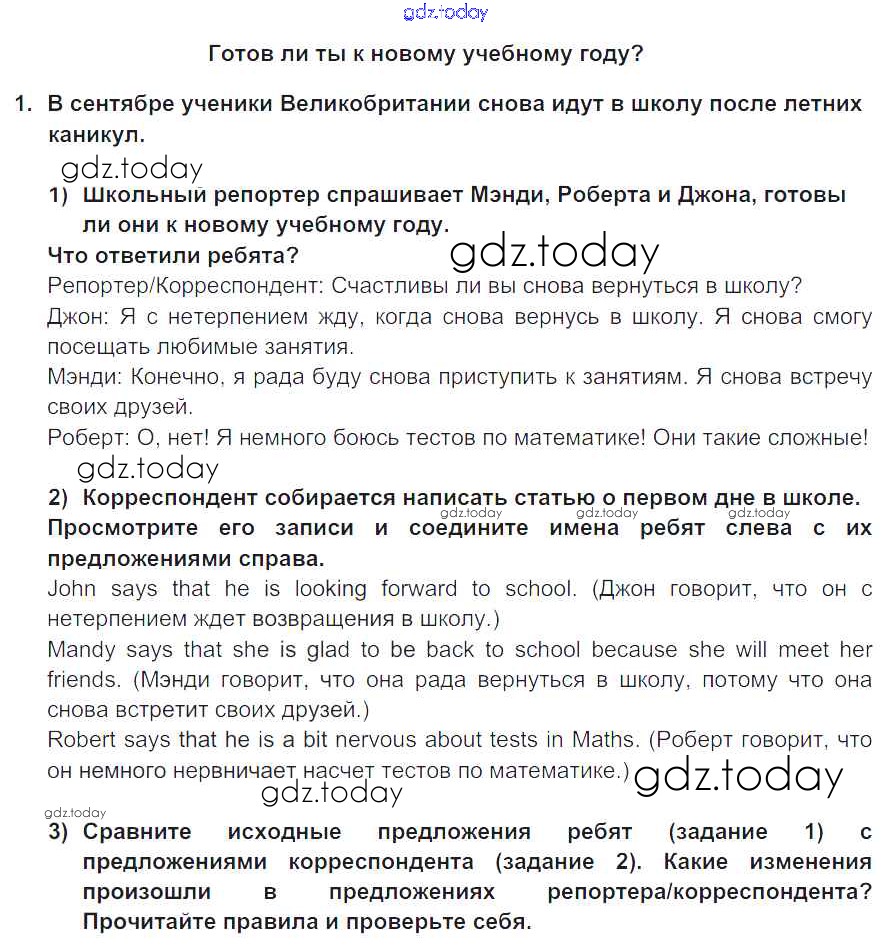 gdz.today

Готов ли ты к новому учебному году?

1. В сентябре ученики Великобритании снова идут в школу после летних каникул.

gdz.today

1) Школьный репортер спрашивает Мэнди, Роберта и Джона, готовы ли они к новому учебному году.

Что ответили ребята?

gdz.today

Репортер/Корреспондент: Счастливы ли вы снова вернуться в школу?

Джон: Я с нетерпением жду, когда снова вернусь в школу. Я снова смогу посещать любимые занятия.

Мэнди: Конечно, я рада буду снова приступить к занятиям. Я снова встречу своих друзей.

Роберт: О, нет! Я немного боюсь тестов по математике! Они такие сложные!

gdz.today

2) Корреспондент собирается написать статью о первом дне в школе.

gdz.today gdz.today gdz.today

Просмотрите его записи и соедините имена ребят слева с их предложениями справа.

John says that he is looking forward to school. (Джон говорит, что он с нетерпением ждет возвращения в школу.)

Mandy says that she is glad to be back to school because she will meet her friends. (Мэнди говорит, что она рада вернуться в школу, потому что она снова встретит своих друзей.)

Robert says that he is a bit nervous about tests in Maths. (Роберт говорит, что он немного нервничает насчет тестов по математике.)

gdz.today

gdz.today

gdz.today

3) Сравните исходные предложения ребят (задание 1) с предложениями корреспондента (задание 2). Какие изменения произошли в предложениях репортера/корреспондента? Прочитайте правила и проверьте себя.